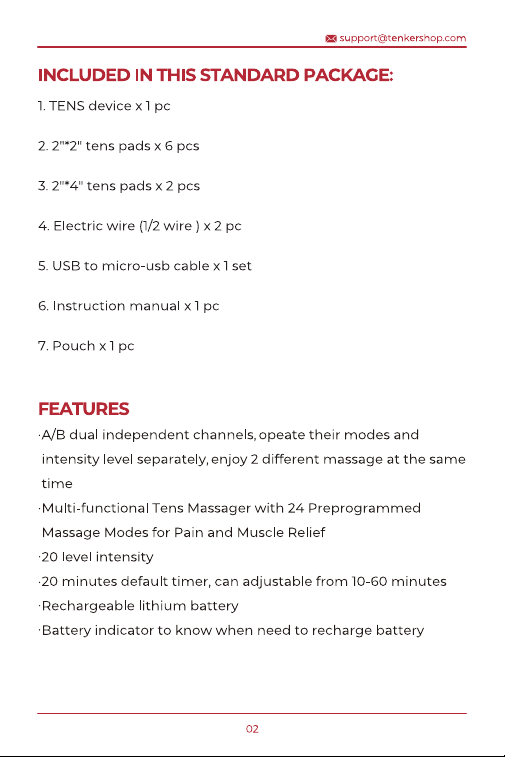 support@tenkershop.com

INCLUDED IN THIS STANDARD PACKAGE:

1. TENS device x 1 pc

2. 2"*2" tens pads x 6 pcs

3. 2"*4" tens pads x 2 pcs

4. Electric wire (1/2 wire ) x 2 pc

5. USB to micro-usb cable x 1 set

6. Instruction manual x 1 pc

7. Pouch x 1 pc

FEATURES

·A/B dual independent channels, opeate their modes and intensity level separately, enjoy 2 different massage at the same time

·Multi-functional Tens Massager with 24 Preprogrammed Massage Modes for Pain and Muscle Relief

·20 level intensity

·20 minutes default timer, can adjustable from 10-60 minutes

·Rechargeable lithium battery

·Battery indicator to know when need to recharge battery

02